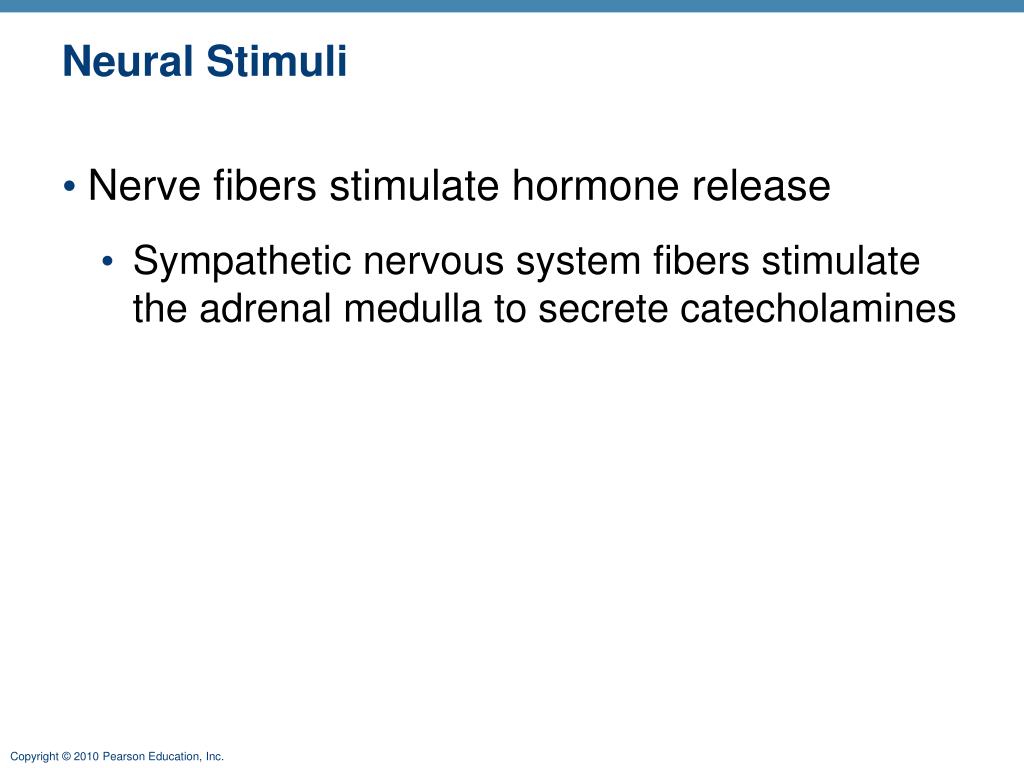 Neural Stimuli

• Nerve fibers stimulate hormone release

• Sympathetic nervous system fibers stimulate the adrenal medulla to secrete catecholamines

Copyright © 2010 Pearson Education, Inc.